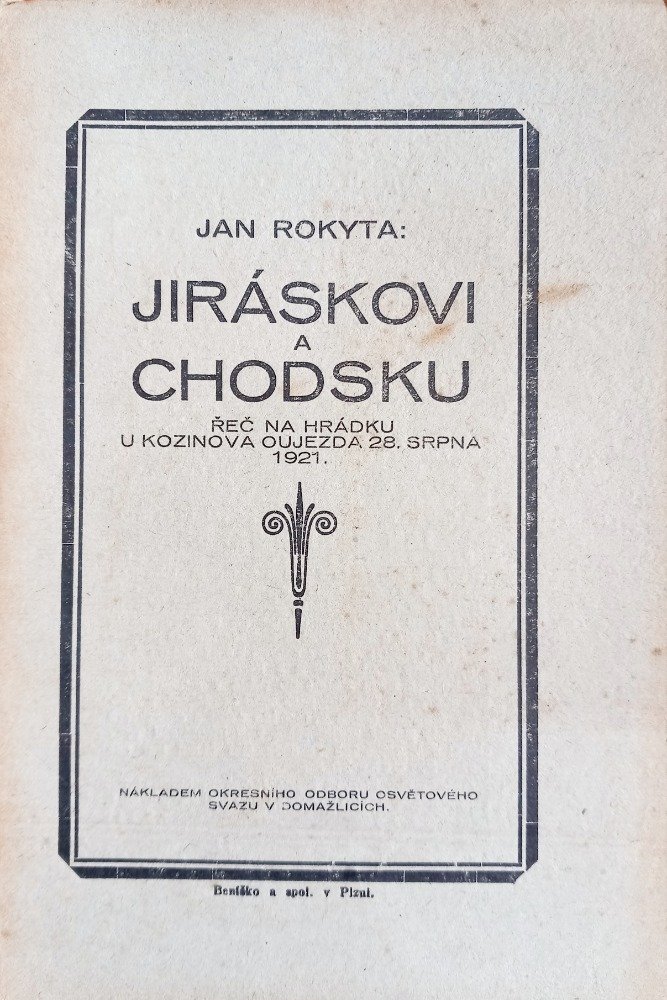 JAN ROKYTA:

JIRÁSKOVI
A
CHODSKU

ŘEČ NA HRÁDKU
U KOZINOVA OUJEZDA 28. SRPNA
1921.

NÁKLADEM OKRESNÍHO ODBORU OSVĚTOVÉHO SVAZU V DOMAŽLICÍCH.

Beníško a spol. v Plzni.